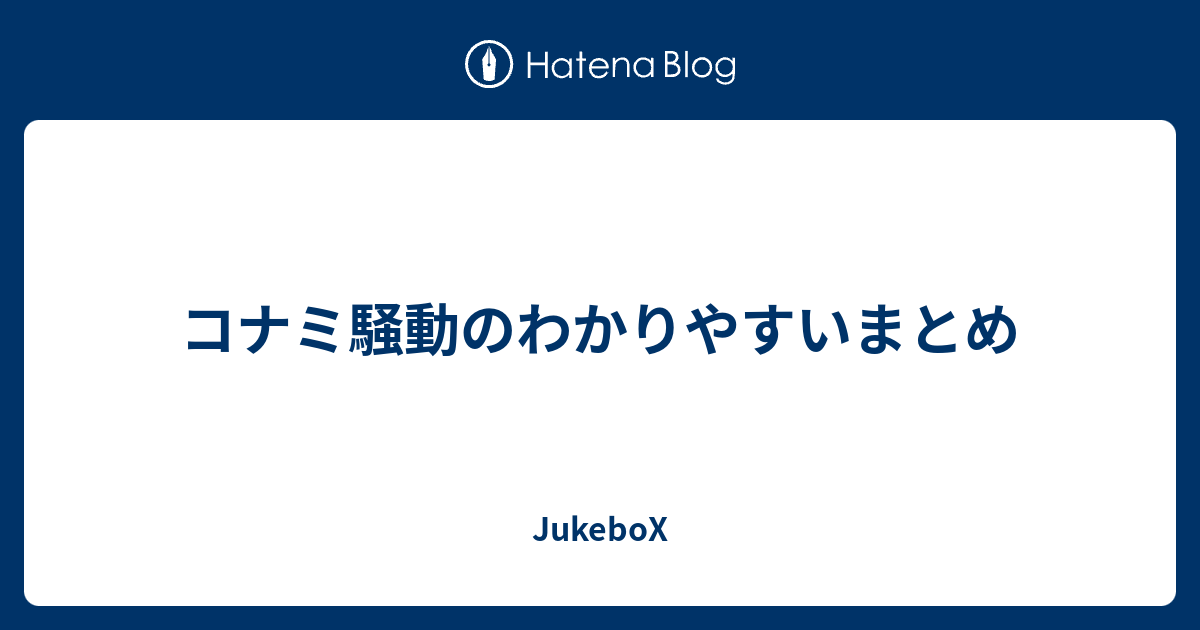 Hatena Blog

コナミ騒動のわかりやすいまとめ

JukeboX